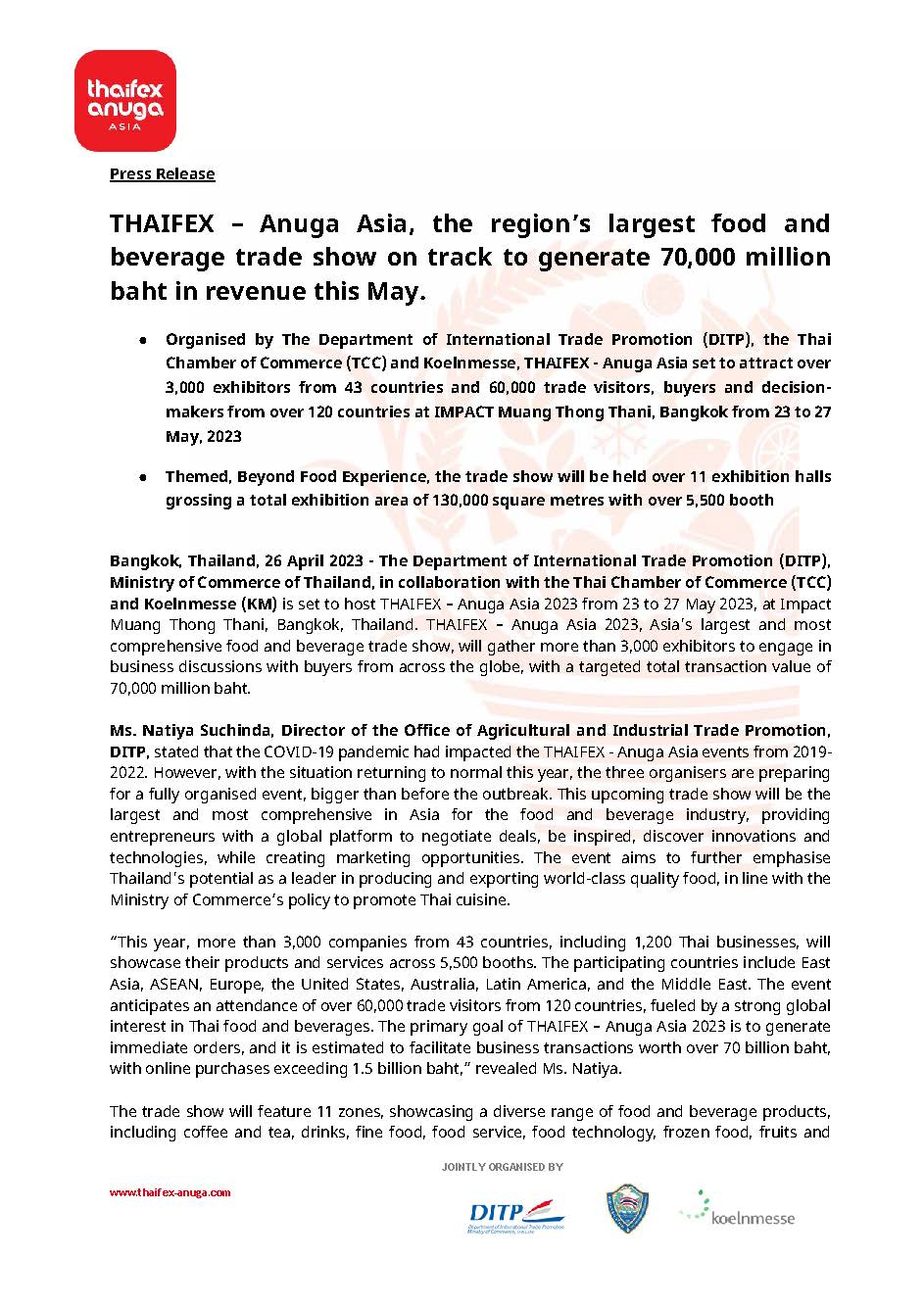 thaifex anuga ASIA

Press Release

THAIFEX – Anuga Asia, the region's largest food and beverage trade show on track to generate 70,000 million baht in revenue this May.

● Organised by The Department of International Trade Promotion (DITP), the Thai Chamber of Commerce (TCC) and Koelnmesse, THAIFEX - Anuga Asia set to attract over 3,000 exhibitors from 43 countries and 60,000 trade visitors, buyers and decision-makers from over 120 countries at IMPACT Muang Thong Thani, Bangkok from 23 to 27 May, 2023

● Themed, Beyond Food Experience, the trade show will be held over 11 exhibition halls grossing a total exhibition area of 130,000 square metres with over 5,500 booth

Bangkok, Thailand, 26 April 2023 - The Department of International Trade Promotion (DITP), Ministry of Commerce of Thailand, in collaboration with the Thai Chamber of Commerce (TCC) and Koelnmesse (KM) is set to host THAIFEX – Anuga Asia 2023 from 23 to 27 May 2023, at Impact Muang Thong Thani, Bangkok, Thailand. THAIFEX – Anuga Asia 2023, Asia's largest and most comprehensive food and beverage trade show, will gather more than 3,000 exhibitors to engage in business discussions with buyers from across the globe, with a targeted total transaction value of 70,000 million baht.

Ms. Natiya Suchinda, Director of the Office of Agricultural and Industrial Trade Promotion, DITP, stated that the COVID-19 pandemic had impacted the THAIFEX - Anuga Asia events from 2019-2022. However, with the situation returning to normal this year, the three organisers are preparing for a fully organised event, bigger than before the outbreak. This upcoming trade show will be the largest and most comprehensive in Asia for the food and beverage industry, providing entrepreneurs with a global platform to negotiate deals, be inspired, discover innovations and technologies, while creating marketing opportunities. The event aims to further emphasise Thailand's potential as a leader in producing and exporting world-class quality food, in line with the Ministry of Commerce's policy to promote Thai cuisine.

"This year, more than 3,000 companies from 43 countries, including 1,200 Thai businesses, will showcase their products and services across 5,500 booths. The participating countries include East Asia, ASEAN, Europe, the United States, Australia, Latin America, and the Middle East. The event anticipates an attendance of over 60,000 trade visitors from 120 countries, fueled by a strong global interest in Thai food and beverages. The primary goal of THAIFEX – Anuga Asia 2023 is to generate immediate orders, and it is estimated to facilitate business transactions worth over 70 billion baht, with online purchases exceeding 1.5 billion baht," revealed Ms. Natiya.

The trade show will feature 11 zones, showcasing a diverse range of food and beverage products, including coffee and tea, drinks, fine food, food service, food technology, frozen food, fruits and

JOINTLY ORGANISED BY

www.thaifex-anuga.com

DITP Department of International Trade Promotion Ministry of Commerce, Thailand

koelnmesse